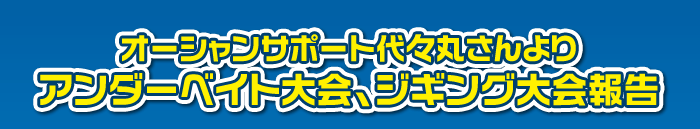 オーシャンサポート代々丸さんより
アンダーベイト大会、ジギング大会報告